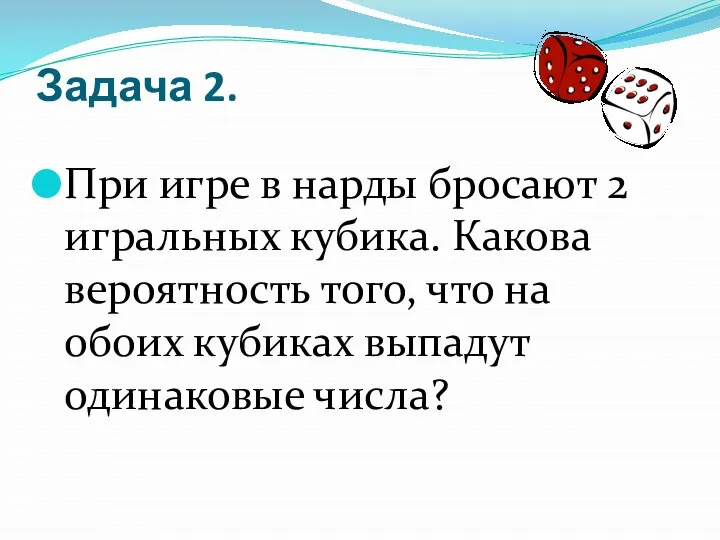 Задача 2.

При игре в нарды бросают 2 игральных кубика. Какова вероятность того, что на обоих кубиках выпадут одинаковые числа?